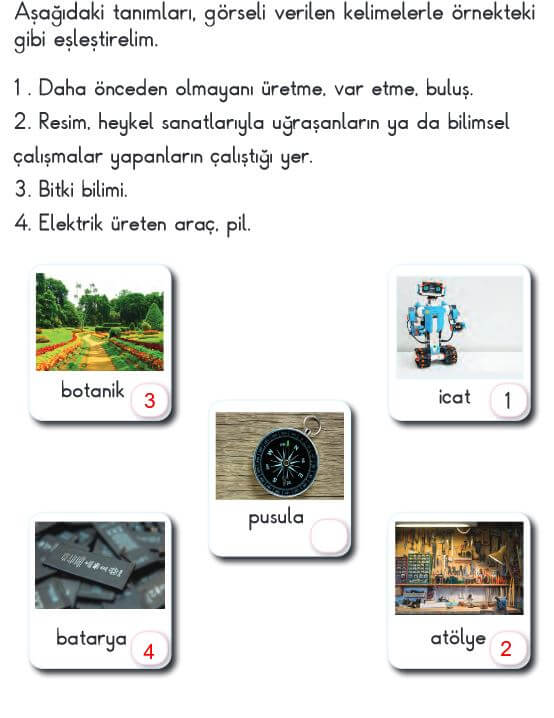 Aşağıdaki tanımları, görseli verilen kelimelerle örnekteki gibi eşleştirelim.

1 . Daha önceden olmayanı üretme, var etme, buluş.
2. Resim, heykel sanatlarıyla uğraşanların ya da bilimsel çalışmalar yapanların çalıştığı yer.
3. Bitki bilimi.
4. Elektrik üreten araç, pil.

botanik 3

icat 1

pusula

batarya 4

atölye 2